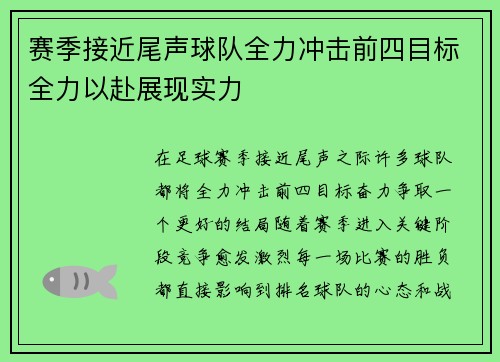 赛季接近尾声球队全力冲击前四目标全力以赴展现实力

在足球赛季接近尾声之际许多球队都将全力冲击前四目标奋力争取一个更好的结局随着赛季进入关键阶段竞争愈发激烈每一场比赛的胜负都直接影响到排名球队的心态和战